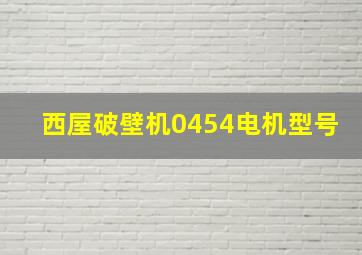 西屋破壁机0454电机型号